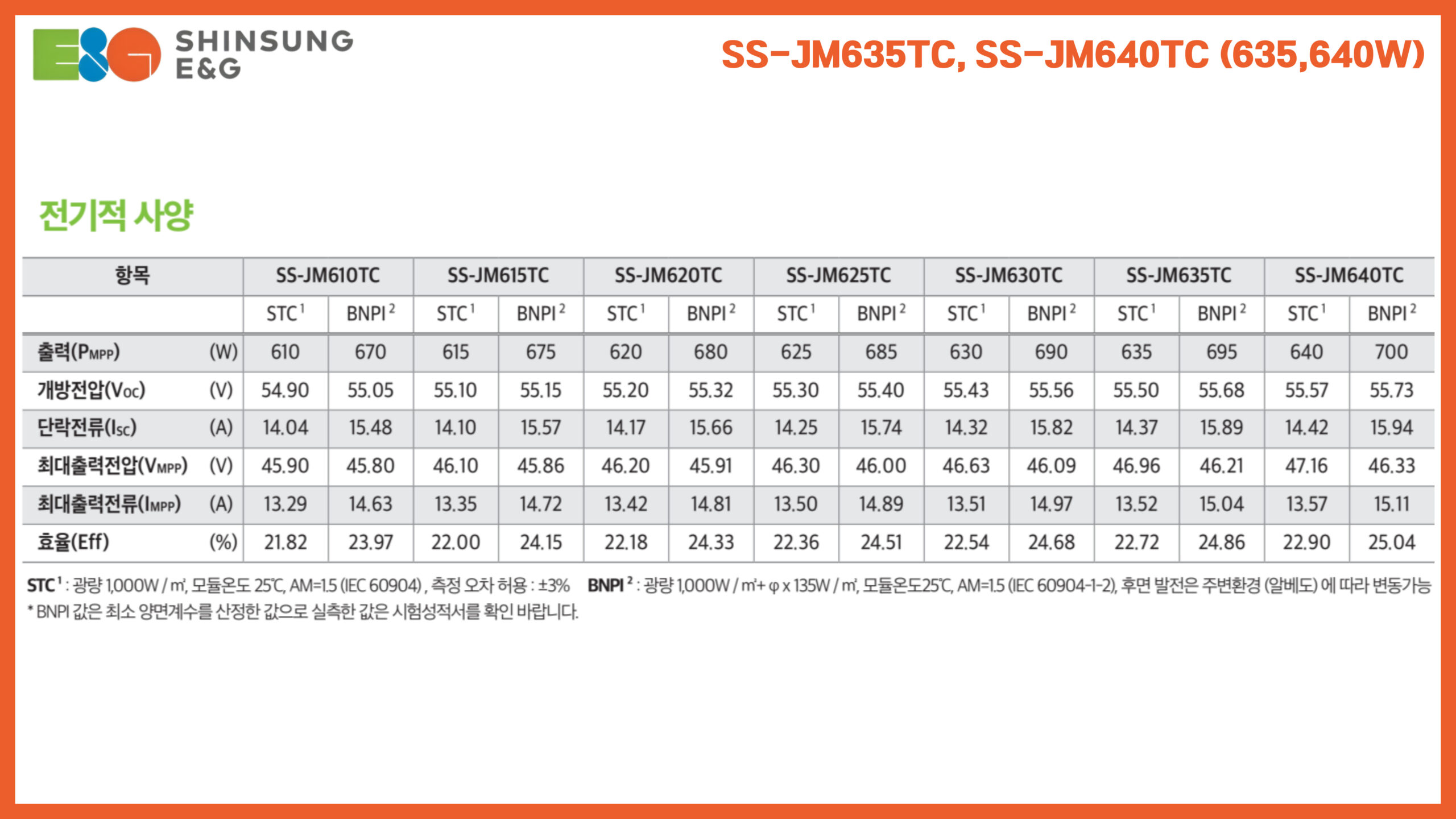 SHINSUNG
E&G

SS-JM635TC, SS-JM640TC (635,640W)

전기적 사양

| 항목 | SS-JM610TC | | SS-JM615TC | | SS-JM620TC | | SS-JM625TC | | SS-JM630TC | | SS-JM635TC | | SS-JM640TC | |
|---|---|---|---|---|---|---|---|---|---|---|---|---|---|---|
| | STC$^{1}$ | BNPI$^{2}$ | STC$^{1}$ | BNPI$^{2}$ | STC$^{1}$ | BNPI$^{2}$ | STC$^{1}$ | BNPI$^{2}$ | STC$^{1}$ | BNPI$^{2}$ | STC$^{1}$ | BNPI$^{2}$ | STC$^{1}$ | BNPI$^{2}$ |
| 출력($P_{MPP}$) (W) | 610 | 670 | 615 | 675 | 620 | 680 | 625 | 685 | 630 | 690 | 635 | 695 | 640 | 700 |
| 개방전압($V_{OC}$) (V) | 54.90 | 55.05 | 55.10 | 55.15 | 55.20 | 55.32 | 55.30 | 55.40 | 55.43 | 55.56 | 55.50 | 55.68 | 55.57 | 55.73 |
| 단락전류($I_{SC}$) (A) | 14.04 | 15.48 | 14.10 | 15.57 | 14.17 | 15.66 | 14.25 | 15.74 | 14.32 | 15.82 | 14.37 | 15.89 | 14.42 | 15.94 |
| 최대출력전압($V_{MPP}$) (V) | 45.90 | 45.80 | 46.10 | 45.86 | 46.20 | 45.91 | 46.30 | 46.00 | 46.63 | 46.09 | 46.96 | 46.21 | 47.16 | 46.33 |
| 최대출력전류($I_{MPP}$) (A) | 13.29 | 14.63 | 13.35 | 14.72 | 13.42 | 14.81 | 13.50 | 14.89 | 13.51 | 14.97 | 13.52 | 15.04 | 13.57 | 15.11 |
| 효율(Eff) (%) | 21.82 | 23.97 | 22.00 | 24.15 | 22.18 | 24.33 | 22.36 | 24.51 | 22.54 | 24.68 | 22.72 | 24.86 | 22.90 | 25.04 |

STC$^{1}$ : 광량 1,000W / ㎡, 모듈온도 25℃, AM=1.5 (IEC 60904) , 측정 오차 허용 : ±3% BNPI$^{2}$ : 광량 1,000W / ㎡+ φ x 135W / ㎡, 모듈온도25℃, AM=1.5 (IEC 60904-1-2), 후면 발전은 주변환경 (알베도) 에 따라 변동가능

* BNPI 값은 최소 양면계수를 산정한 값으로 실측한 값은 시험성적서를 확인 바랍니다.